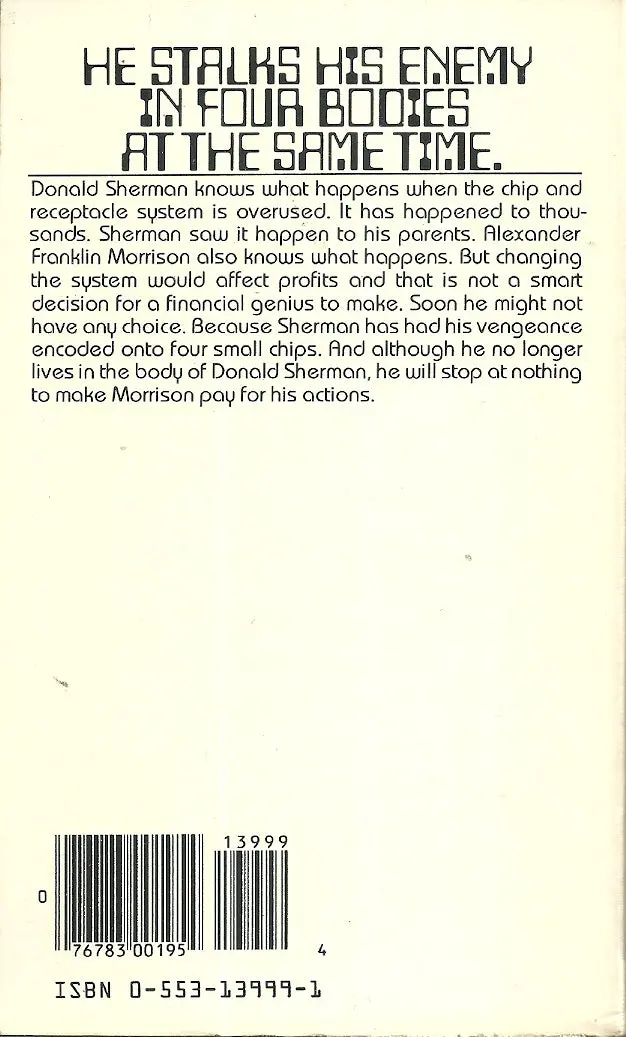 HE STALKS HIS ENEMY
IN FOUR BODIES
AT THE SAME TIME.

Donald Sherman knows what happens when the chip and receptacle system is overused. It has happened to thousands. Sherman saw it happen to his parents. Alexander Franklin Morrison also knows what happens. But changing the system would affect profits and that is not a smart decision for a financial genius to make. Soon he might not have any choice. Because Sherman has had his vengeance encoded onto four small chips. And although he no longer lives in the body of Donald Sherman, he will stop at nothing to make Morrison pay for his actions.

13999
0
76783 00195
4

ISBN 0-553-13999-1